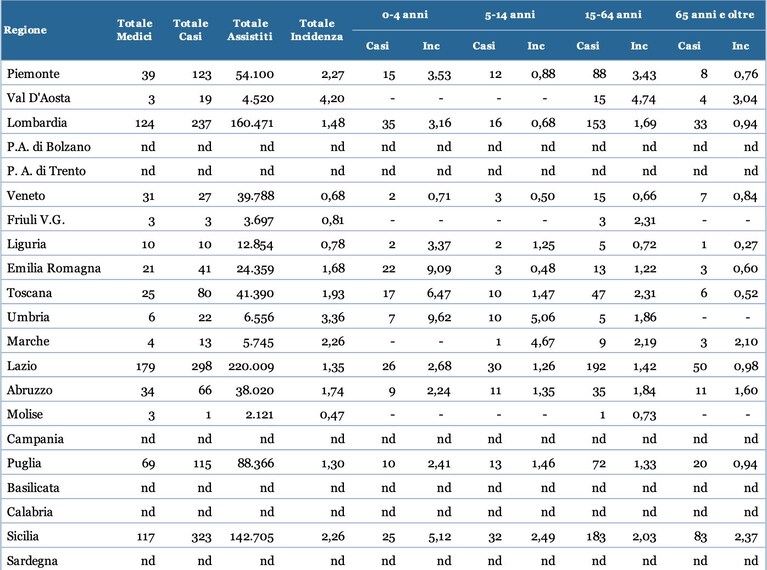 | Regione | Totale Medici | Totale Casi | Totale Assistiti | Totale Incidenza | 0-4 anni | | 5-14 anni | | 15-64 anni | | 65 anni e oltre | |
|---|---|---|---|---|---|---|---|---|---|---|---|---|
| | | | | | Casi | Inc | Casi | Inc | Casi | Inc | Casi | Inc |
| Piemonte | 39 | 123 | 54.100 | 2,27 | 15 | 3,53 | 12 | 0,88 | 88 | 3,43 | 8 | 0,76 |
| Val D'Aosta | 3 | 19 | 4.520 | 4,20 | - | - | - | - | 15 | 4,74 | 4 | 3,04 |
| Lombardia | 124 | 237 | 160.471 | 1,48 | 35 | 3,16 | 16 | 0,68 | 153 | 1,69 | 33 | 0,94 |
| P.A. di Bolzano | nd | nd | nd | nd | nd | nd | nd | nd | nd | nd | nd | nd |
| P. A. di Trento | nd | nd | nd | nd | nd | nd | nd | nd | nd | nd | nd | nd |
| Veneto | 31 | 27 | 39.788 | 0,68 | 2 | 0,71 | 3 | 0,50 | 15 | 0,66 | 7 | 0,84 |
| Friuli V.G. | 3 | 3 | 3.697 | 0,81 | - | - | - | - | 3 | 2,31 | - | - |
| Liguria | 10 | 10 | 12.854 | 0,78 | 2 | 3,37 | 2 | 1,25 | 5 | 0,72 | 1 | 0,27 |
| Emilia Romagna | 21 | 41 | 24.359 | 1,68 | 22 | 9,09 | 3 | 0,48 | 13 | 1,22 | 3 | 0,60 |
| Toscana | 25 | 80 | 41.390 | 1,93 | 17 | 6,47 | 10 | 1,47 | 47 | 2,31 | 6 | 0,52 |
| Umbria | 6 | 22 | 6.556 | 3,36 | 7 | 9,62 | 10 | 5,06 | 5 | 1,86 | - | - |
| Marche | 4 | 13 | 5.745 | 2,26 | - | - | 1 | 4,67 | 9 | 2,19 | 3 | 2,10 |
| Lazio | 179 | 298 | 220.009 | 1,35 | 26 | 2,68 | 30 | 1,26 | 192 | 1,42 | 50 | 0,98 |
| Abruzzo | 34 | 66 | 38.020 | 1,74 | 9 | 2,24 | 11 | 1,35 | 35 | 1,84 | 11 | 1,60 |
| Molise | 3 | 1 | 2.121 | 0,47 | - | - | - | - | 1 | 0,73 | - | - |
| Campania | nd | nd | nd | nd | nd | nd | nd | nd | nd | nd | nd | nd |
| Puglia | 69 | 115 | 88.366 | 1,30 | 10 | 2,41 | 13 | 1,46 | 72 | 1,33 | 20 | 0,94 |
| Basilicata | nd | nd | nd | nd | nd | nd | nd | nd | nd | nd | nd | nd |
| Calabria | nd | nd | nd | nd | nd | nd | nd | nd | nd | nd | nd | nd |
| Sicilia | 117 | 323 | 142.705 | 2,26 | 25 | 5,12 | 32 | 2,49 | 183 | 2,03 | 83 | 2,37 |
| Sardegna | nd | nd | nd | nd | nd | nd | nd | nd | nd | nd | nd | nd |